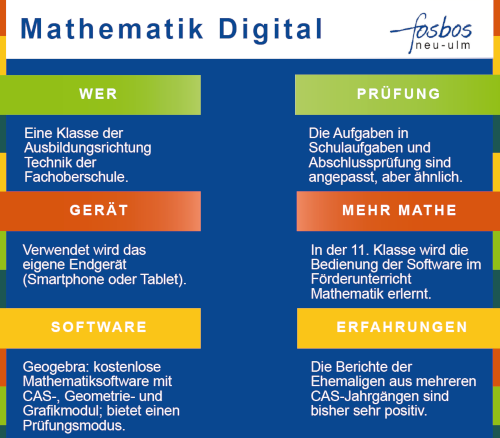 Mathematik Digital

fosbos
neu-ulm

WER

Eine Klasse der Ausbildungsrichtung Technik der Fachoberschule.

GERÄT

Verwendet wird das eigene Endgerät (Smartphone oder Tablet).

SOFTWARE

Geogebra: kostenlose Mathematiksoftware mit CAS-, Geometrie- und Grafikmodul; bietet einen Prüfungsmodus.

PRÜFUNG

Die Aufgaben in Schulaufgaben und Abschlussprüfung sind angepasst, aber ähnlich.

MEHR MATHE

In der 11. Klasse wird die Bedienung der Software im Förderunterricht Mathematik erlernt.

ERFAHRUNGEN

Die Berichte der Ehemaligen aus mehreren CAS-Jahrgängen sind bisher sehr positiv.